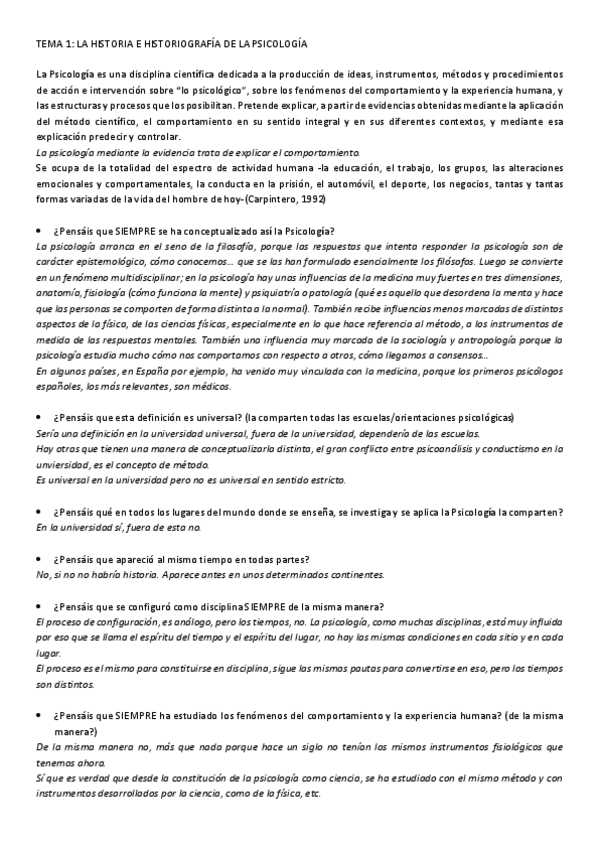 TEMA 1: LA HISTORIA E HISTORIOGRAFÍA DE LA PSICOLOGÍA

La Psicología es una disciplina científica dedicada a la producción de ideas, instrumentos, métodos y procedimientos de acción e intervención sobre "lo psicológico", sobre los fenómenos del comportamiento y la experiencia humana, y las estructuras y procesos que los posibilitan. Pretende explicar, a partir de evidencias obtenidas mediante la aplicación del método científico, el comportamiento en su sentido integral y en sus diferentes contextos, y mediante esa explicación predecir y controlar.
La psicología mediante la evidencia trata de explicar el comportamiento.
Se ocupa de la totalidad del espectro de actividad humana -la educación, el trabajo, los grupos, las alteraciones emocionales y comportamentales, la conducta en la prisión, el automóvil, el deporte, los negocios, tantas y tantas formas variadas de la vida del hombre de hoy- (Carpintero, 1992)

• ¿Pensáis que SIEMPRE se ha conceptualizado así la Psicología?
La psicología arranca en el seno de la filosofía, porque las respuestas que intenta responder la psicología son de carácter epistemológico, cómo conocemos… que se las han formulado esencialmente los filósofos. Luego se convierte en un fenómeno multidisciplinar; en la psicología hay unas influencias de la medicina muy fuertes en tres dimensiones, anatomía, fisiología (cómo funciona la mente) y psiquiatría o patología (qué es aquello que desordena la menta y hace que las personas se comporten de forma distinta a la normal). También recibe influencias menos marcadas de distintos aspectos de la física, de las ciencias físicas, especialmente en lo que hace referencia al método, a los instrumentos de medida de las respuestas mentales. También una influencia muy marcada de la sociología y antropología porque la psicología estudia mucho cómo nos comportamos con respecto a otros, cómo llegamos a consensos…
En algunos países, en España por ejemplo, ha venido muy vinculada con la medicina, porque los primeros psicólogos españoles, los más relevantes, son médicos.

• ¿Pensáis que esta definición es universal? (la comparten todas las escuelas/orientaciones psicológicas)
Sería una definición en la universidad universal, fuera de la universidad, dependería de las escuelas.
Hay otras que tienen una manera de conceptualizarla distinta, el gran conflicto entre psicoanálisis y conductismo en la unviersidad, es el concepto de método.
Es universal en la universidad pero no es universal en sentido estricto.

• ¿Pensáis qué en todos los lugares del mundo donde se enseña, se investiga y se aplica la Psicología la comparten?
En la universidad sí, fuera de esta no.

• ¿Pensáis que apareció al mismo tiempo en todas partes?
No, si no no habría historia. Aparece antes en unos determinados continentes.

• ¿Pensáis que se configuró como disciplina SIEMPRE de la misma manera?
El proceso de configuración, es análogo, pero los tiempos, no. La psicología, como muchas disciplinas, está muy influida por eso que se llama el espíritu del tiempo y el espíritu del lugar, no hay las mismas condiciones en cada sitio y en cada lugar.
El proceso es el mismo para constituirse en disciplina, sigue las mismas pautas para convertirse en eso, pero los tiempos son distintos.

• ¿Pensáis que SIEMPRE ha estudiado los fenómenos del comportamiento y la experiencia humana? (de la misma manera?)
De la misma manera no, más que nada porque hace un siglo no tenían los mismos instrumentos fisiológicos que tenemos ahora.
Sí que es verdad que desde la constitución de la psicología como ciencia, se ha estudiado con el mismo método y con instrumentos desarrollados por la ciencia, como de la física, etc.